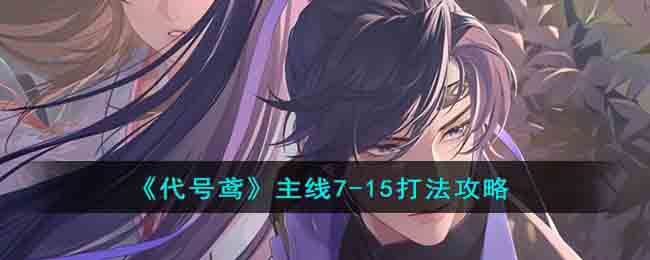 《代号鸢》主线7-15打法攻略